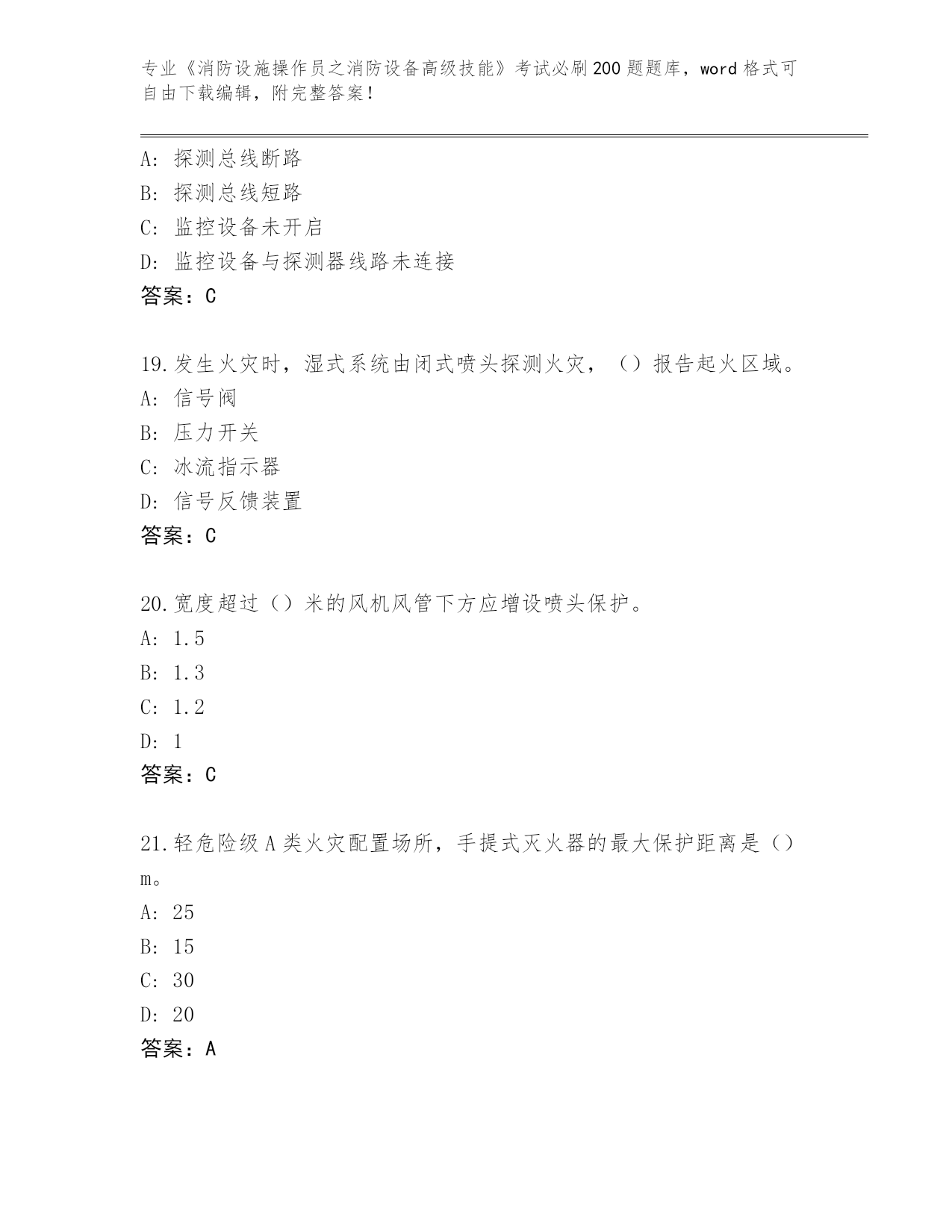 专业《消防设施操作员之消防设备高级技能》考试必刷200题题库，word格式可自由下载编辑，附完整答案！

A：探测总线断路
B：探测总线短路
C：监控设备未开启
D：监控设备与探测器线路未连接
答案：C

19.发生火灾时，湿式系统由闭式喷头探测火灾，（）报告起火区域。
A：信号阀
B：压力开关
C：冰流指示器
D：信号反馈装置
答案：C

20.宽度超过（）米的风机风管下方应增设喷头保护。
A：1.5
B：1.3
C：1.2
D：1
答案：C

21.轻危险级A类火灾配置场所，手提式灭火器的最大保护距离是（）m。
A：25
B：15
C：30
D：20
答案：A